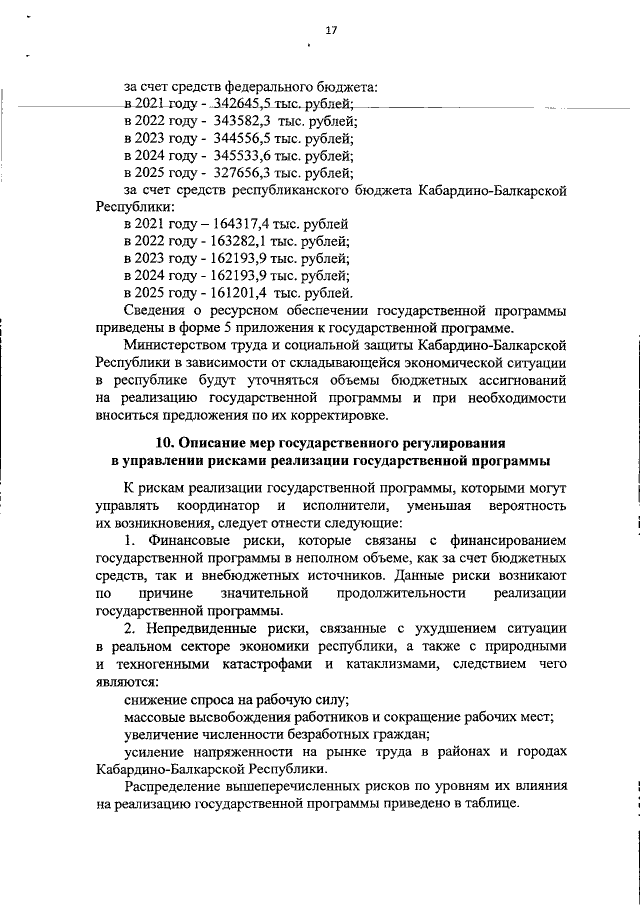 17

за счет средств федерального бюджета:
в 2021 году - 342645,5 тыс. рублей;
в 2022 году - 343582,3 тыс. рублей;
в 2023 году - 344556,5 тыс. рублей;
в 2024 году - 345533,6 тыс. рублей;
в 2025 году - 327656,3 тыс. рублей;
за счет средств республиканского бюджета Кабардино-Балкарской Республики:
в 2021 году – 164317,4 тыс. рублей
в 2022 году - 163282,1 тыс. рублей;
в 2023 году - 162193,9 тыс. рублей;
в 2024 году - 162193,9 тыс. рублей;
в 2025 году - 161201,4 тыс. рублей.
Сведения о ресурсном обеспечении государственной программы приведены в форме 5 приложения к государственной программе.
Министерством труда и социальной защиты Кабардино-Балкарской Республики в зависимости от складывающейся экономической ситуации в республике будут уточняться объемы бюджетных ассигнований на реализацию государственной программы и при необходимости вноситься предложения по их корректировке.

10. Описание мер государственного регулирования в управлении рисками реализации государственной программы

К рискам реализации государственной программы, которыми могут управлять координатор и исполнители, уменьшая вероятность их возникновения, следует отнести следующие:
1. Финансовые риски, которые связаны с финансированием государственной программы в неполном объеме, как за счет бюджетных средств, так и внебюджетных источников. Данные риски возникают по причине значительной продолжительности реализации государственной программы.
2. Непредвиденные риски, связанные с ухудшением ситуации в реальном секторе экономики республики, а также с природными и техногенными катастрофами и катаклизмами, следствием чего являются:
снижение спроса на рабочую силу;
массовые высвобождения работников и сокращение рабочих мест;
увеличение численности безработных граждан;
усиление напряженности на рынке труда в районах и городах Кабардино-Балкарской Республики.
Распределение вышеперечисленных рисков по уровням их влияния на реализацию государственной программы приведено в таблице.